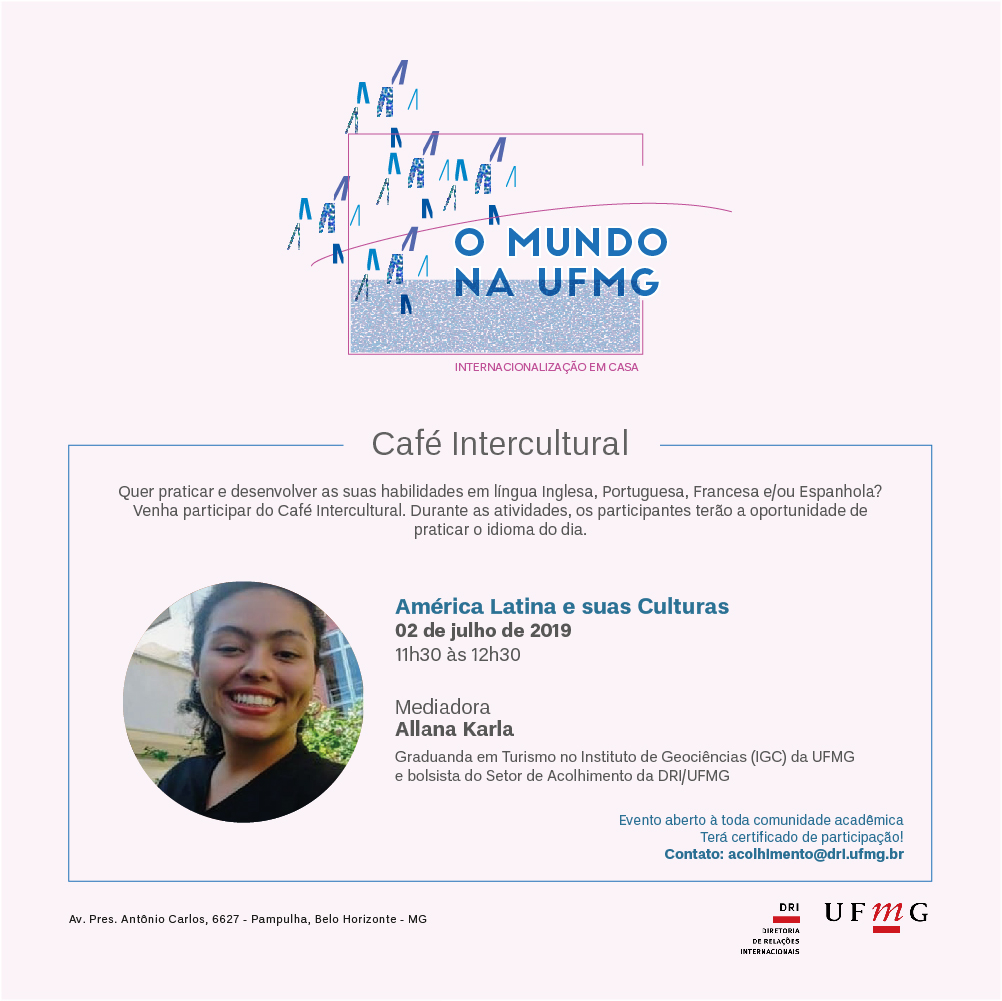 O MUNDO NA UFMG

INTERNACIONALIZAÇÃO EM CASA

Café Intercultural

Quer praticar e desenvolver as suas habilidades em língua Inglesa, Portuguesa, Francesa e/ou Espanhola? Venha participar do Café Intercultural. Durante as atividades, os participantes terão a oportunidade de praticar o idioma do dia.

América Latina e suas Culturas
02 de julho de 2019
11h30 às 12h30

Mediadora
Allana Karla
Graduanda em Turismo no Instituto de Geociências (IGC) da UFMG e bolsista do Setor de Acolhimento da DRI/UFMG

Evento aberto à toda comunidade acadêmica
Terá certificado de participação!
Contato: acolhimento@dri.ufmg.br

Av. Pres. Antônio Carlos, 6627 - Pampulha, Belo Horizonte - MG

DRI
DIRETORIA DE RELAÇÕES INTERNACIONAIS

UFMG